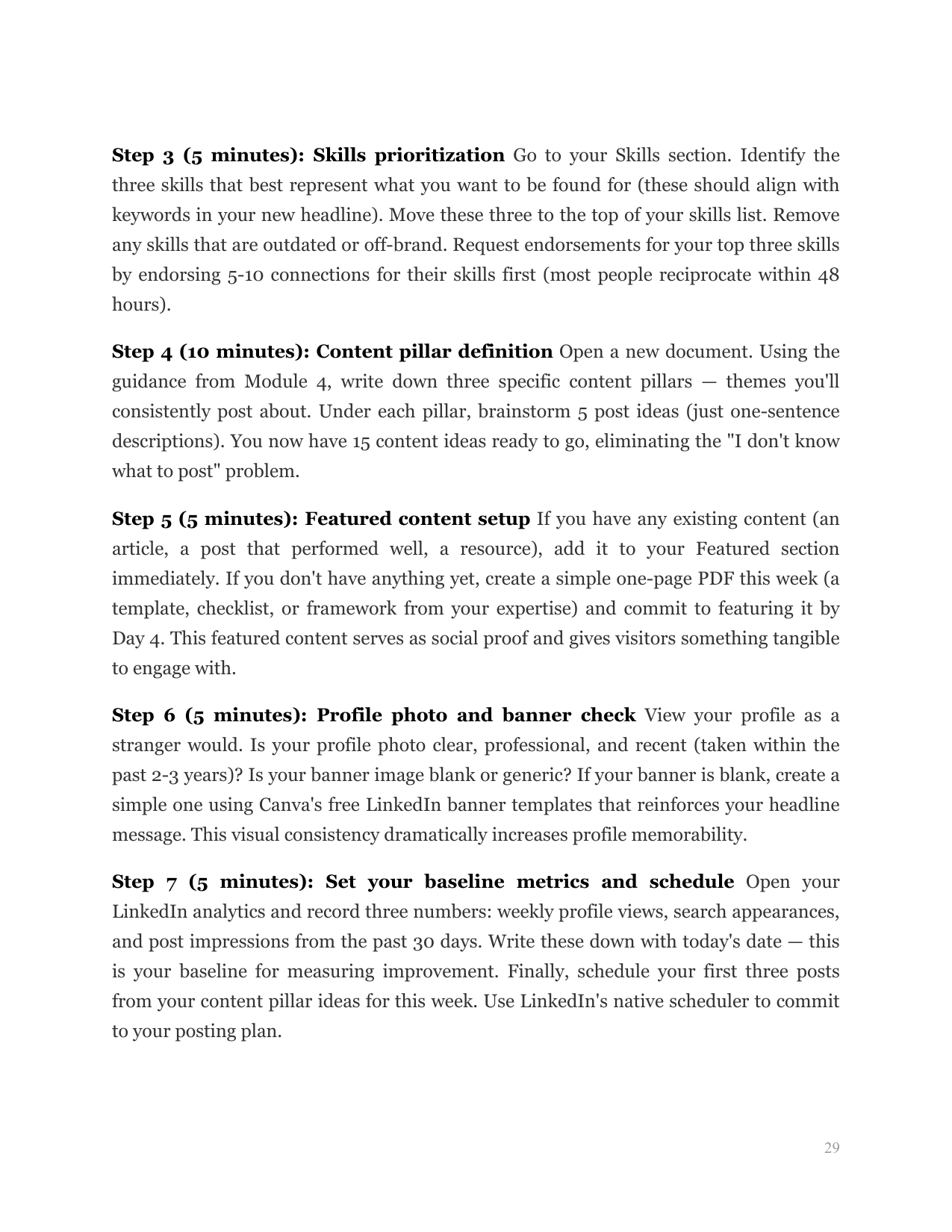 Step 3 (5 minutes): Skills prioritization Go to your Skills section. Identify the three skills that best represent what you want to be found for (these should align with keywords in your new headline). Move these three to the top of your skills list. Remove any skills that are outdated or off-brand. Request endorsements for your top three skills by endorsing 5-10 connections for their skills first (most people reciprocate within 48 hours).

Step 4 (10 minutes): Content pillar definition Open a new document. Using the guidance from Module 4, write down three specific content pillars — themes you'll consistently post about. Under each pillar, brainstorm 5 post ideas (just one-sentence descriptions). You now have 15 content ideas ready to go, eliminating the "I don't know what to post" problem.

Step 5 (5 minutes): Featured content setup If you have any existing content (an article, a post that performed well, a resource), add it to your Featured section immediately. If you don't have anything yet, create a simple one-page PDF this week (a template, checklist, or framework from your expertise) and commit to featuring it by Day 4. This featured content serves as social proof and gives visitors something tangible to engage with.

Step 6 (5 minutes): Profile photo and banner check View your profile as a stranger would. Is your profile photo clear, professional, and recent (taken within the past 2-3 years)? Is your banner image blank or generic? If your banner is blank, create a simple one using Canva's free LinkedIn banner templates that reinforces your headline message. This visual consistency dramatically increases profile memorability.

Step 7 (5 minutes): Set your baseline metrics and schedule Open your LinkedIn analytics and record three numbers: weekly profile views, search appearances, and post impressions from the past 30 days. Write these down with today's date — this is your baseline for measuring improvement. Finally, schedule your first three posts from your content pillar ideas for this week. Use LinkedIn's native scheduler to commit to your posting plan.

29